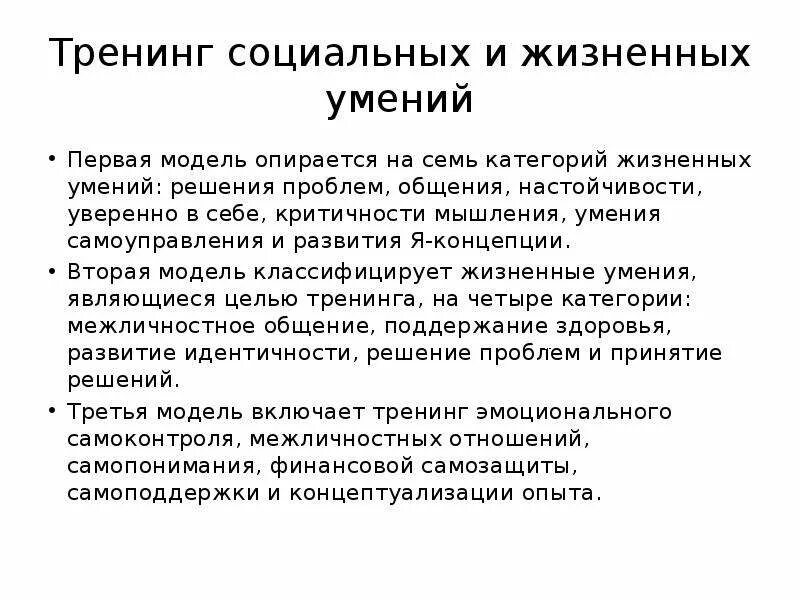 Тренинг социальных и жизненных умений

• Первая модель опирается на семь категорий жизненных умений: решения проблем, общения, настойчивости, уверенно в себе, критичности мышления, умения самоуправления и развития Я-концепции.
• Вторая модель классифицирует жизненные умения, являющиеся целью тренинга, на четыре категории: межличностное общение, поддержание здоровья, развитие идентичности, решение проблем и принятие решений.
• Третья модель включает тренинг эмоционального самоконтроля, межличностных отношений, самопонимания, финансовой самозащиты, самоподдержки и концептуализации опыта.